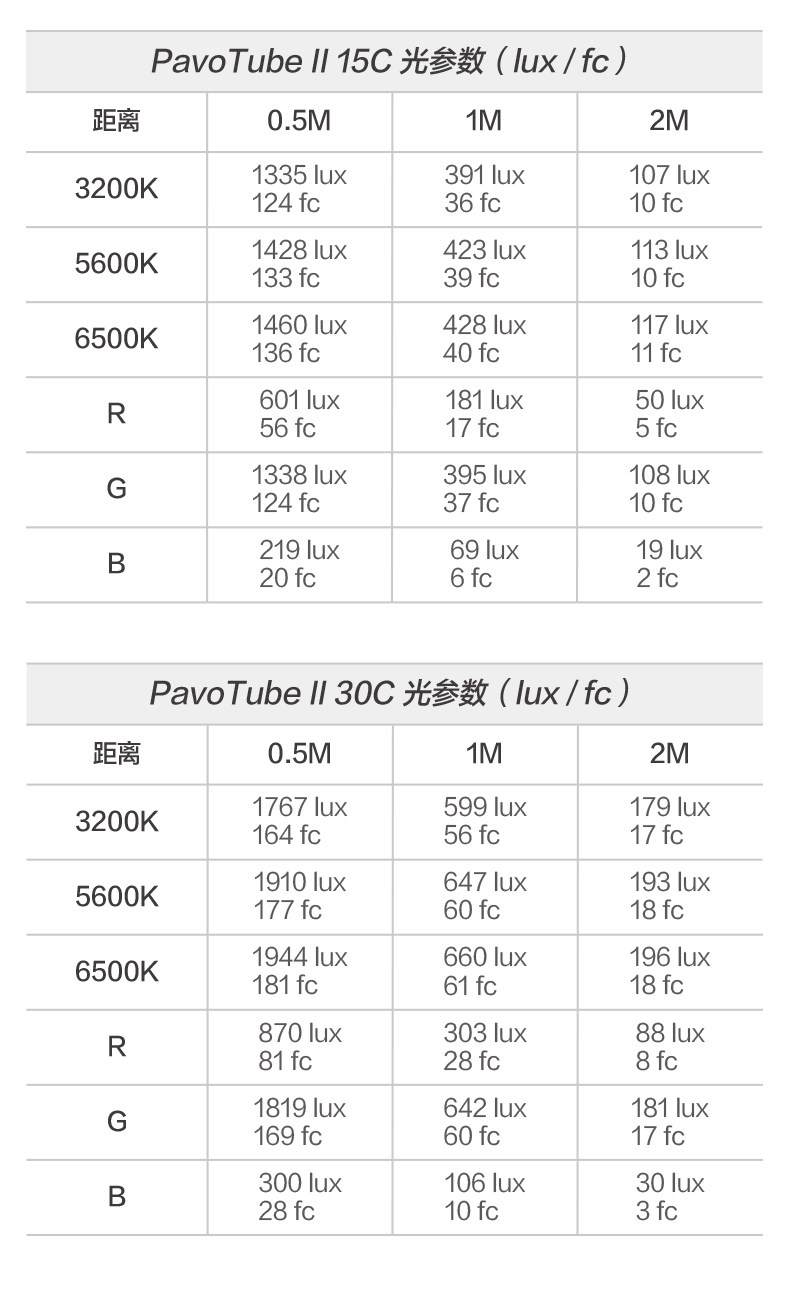 PavoTube II 15C 光参数（lux / fc）

| 距离 | 0.5M | 1M | 2M |
|---|---|---|---|
| 3200K | 1335 lux 124 fc | 391 lux 36 fc | 107 lux 10 fc |
| 5600K | 1428 lux 133 fc | 423 lux 39 fc | 113 lux 10 fc |
| 6500K | 1460 lux 136 fc | 428 lux 40 fc | 117 lux 11 fc |
| R | 601 lux 56 fc | 181 lux 17 fc | 50 lux 5 fc |
| G | 1338 lux 124 fc | 395 lux 37 fc | 108 lux 10 fc |
| B | 219 lux 20 fc | 69 lux 6 fc | 19 lux 2 fc |

PavoTube II 30C 光参数（lux / fc）

| 距离 | 0.5M | 1M | 2M |
|---|---|---|---|
| 3200K | 1767 lux 164 fc | 599 lux 56 fc | 179 lux 17 fc |
| 5600K | 1910 lux 177 fc | 647 lux 60 fc | 193 lux 18 fc |
| 6500K | 1944 lux 181 fc | 660 lux 61 fc | 196 lux 18 fc |
| R | 870 lux 81 fc | 303 lux 28 fc | 88 lux 8 fc |
| G | 1819 lux 169 fc | 642 lux 60 fc | 181 lux 17 fc |
| B | 300 lux 28 fc | 106 lux 10 fc | 30 lux 3 fc |